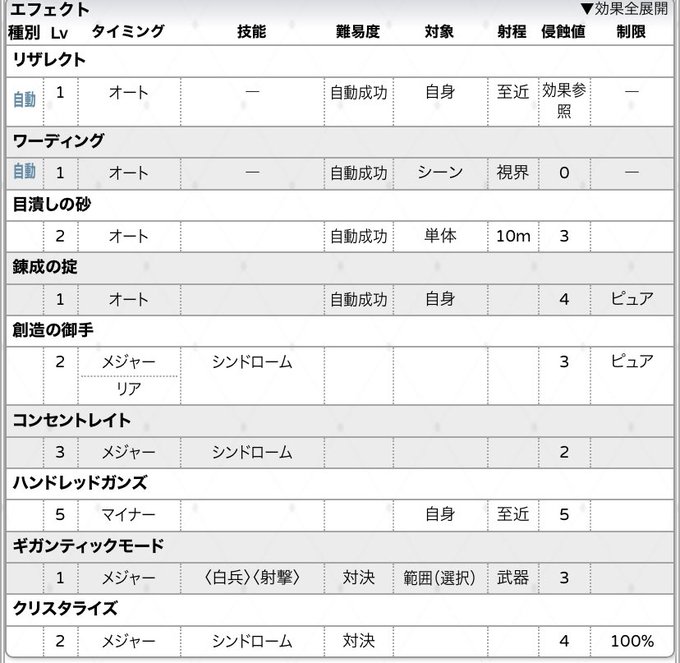 エフェクト ▼効果全展開

| 種別 | Lv | タイミング | 技能 | 難易度 | 対象 | 射程 | 侵蝕値 | 制限 |
|---|---|---|---|---|---|---|---|---|
| リザレクト | | | | | | | | |
| 自動 | 1 | オート | ― | 自動成功 | 自身 | 至近 | 効果参照 | ― |
| ワーディング | | | | | | | | |
| 自動 | 1 | オート | ― | 自動成功 | シーン | 視界 | 0 | ― |
| 目潰しの砂 | | | | | | | | |
| | 2 | オート | | 自動成功 | 単体 | 10m | 3 | |
| 錬成の掟 | | | | | | | | |
| | 1 | オート | | 自動成功 | 自身 | | 4 | ピュア |
| 創造の御手 | | | | | | | | |
| | 2 | メジャー リア | シンドローム | | | | 3 | ピュア |
| コンセントレイト | | | | | | | | |
| | 3 | メジャー | シンドローム | | | | 2 | |
| ハンドレッドガンズ | | | | | | | | |
| | 5 | マイナー | | | 自身 | 至近 | 5 | |
| ギガンティックモード | | | | | | | | |
| | 1 | メジャー | 〈白兵〉〈射撃〉 | 対決 | 範囲(選択) | 武器 | 3 | |
| クリスタライズ | | | | | | | | |
| | 2 | メジャー | シンドローム | 対決 | | | 4 | 100% |